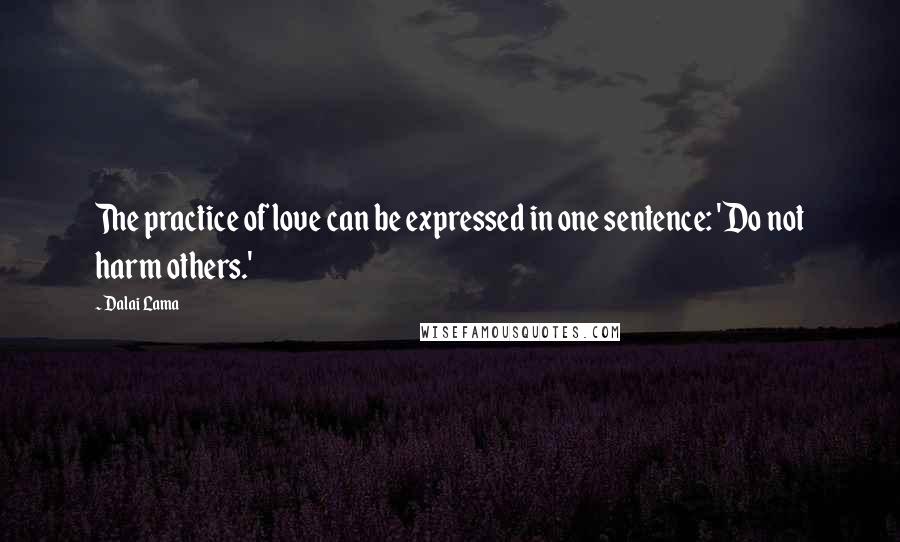 The practice of love can be expressed in one sentence: 'Do not harm others.'

~ Dalai Lama

WISEFAMOUSQUOTES.COM